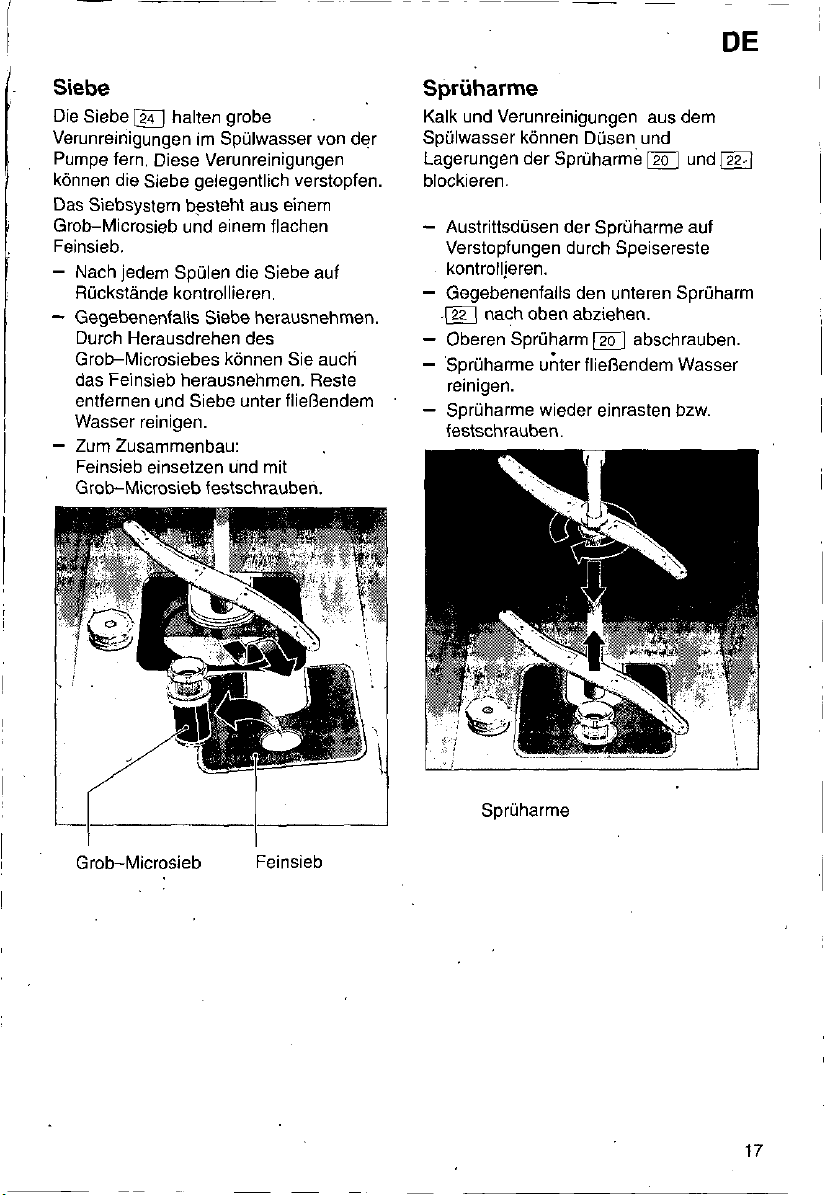 DE

Siebe

Die Siebe 24 halten grobe Verunreinigungen im Spülwasser von der Pumpe fern. Diese Verunreinigungen können die Siebe gelegentlich verstopfen.

Das Siebsystem besteht aus einem Grob-Microsieb und einem flachen Feinsieb.

- Nach jedem Spülen die Siebe auf Rückstände kontrollieren.
- Gegebenenfalls Siebe herausnehmen. Durch Herausdrehen des Grob-Microsiebes können Sie auch das Feinsieb herausnehmen. Reste entfernen und Siebe unter fließendem Wasser reinigen.
- Zum Zusammenbau: Feinsieb einsetzen und mit Grob-Microsieb festschrauben.

Grob-Microsieb
Feinsieb

Sprüharme

Kalk und Verunreinigungen aus dem Spülwasser können Düsen und Lagerungen der Sprüharme 20 und 22 blockieren.

- Austrittsdüsen der Sprüharme auf Verstopfungen durch Speisereste kontrollieren.
- Gegebenenfalls den unteren Sprüharm 22 nach oben abziehen.
- Oberen Sprüharm 20 abschrauben.
- Sprüharme unter fließendem Wasser reinigen.
- Sprüharme wieder einrasten bzw. festschrauben.

Sprüharme

17